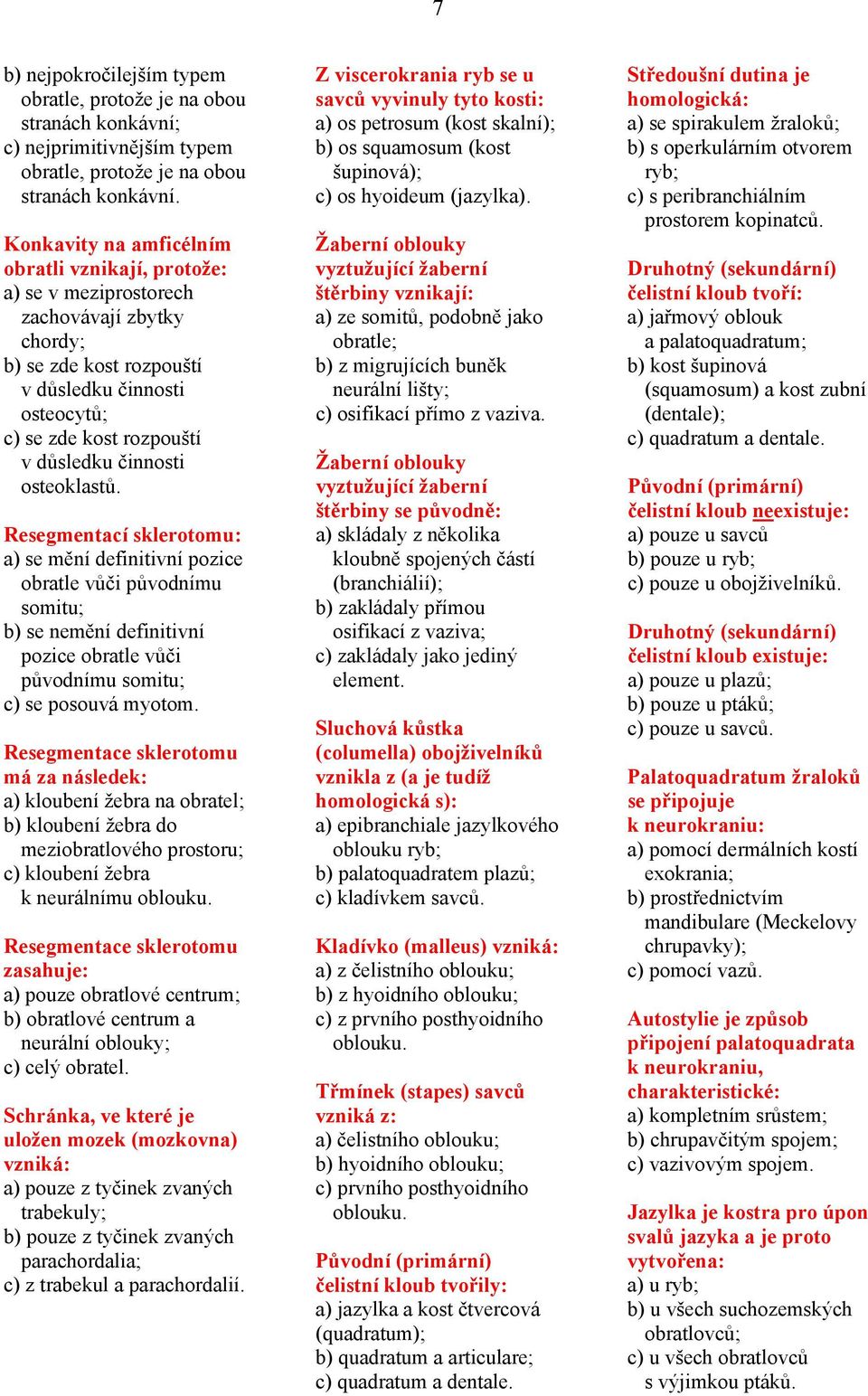 7

b) nejpokročilejším typem obratle, protože je na obou stranách konkávní;
c) nejprimitivnějším typem obratle, protože je na obou stranách konkávní.

Konkavity na amficélním obratli vznikají, protože:
a) se v meziprostorech zachovávají zbytky chordy;
b) se zde kost rozpouští v důsledku činnosti osteocytů;
c) se zde kost rozpouští v důsledku činnosti osteoklastů.

Resegmentací sklerotomu:
a) se mění definitivní pozice obratle vůči původnímu somitu;
b) se nemění definitivní pozice obratle vůči původnímu somitu;
c) se posouvá myotom.

Resegmentace sklerotomu má za následek:
a) kloubení žebra na obratel;
b) kloubení žebra do meziobratlového prostoru;
c) kloubení žebra k neurálnímu oblouku.

Resegmentace sklerotomu zasahuje:
a) pouze obratlové centrum;
b) obratlové centrum a neurální oblouky;
c) celý obratel.

Schránka, ve které je uložen mozek (mozkovna) vzniká:
a) pouze z tyčinek zvaných trabekuly;
b) pouze z tyčinek zvaných parachordalia;
c) z trabekul a parachordalií.

Z viscerokrania ryb se u savců vyvinuly tyto kosti:
a) os petrosum (kost skalní);
b) os squamosum (kost šupinová);
c) os hyoideum (jazylka).

Žaberní oblouky vyztužující žaberní štěrbiny vznikají:
a) ze somitů, podobně jako obratle;
b) z migrujících buněk neurální lišty;
c) osifikací přímo z vaziva.

Žaberní oblouky vyztužující žaberní štěrbiny se původně:
a) skládaly z několika kloubně spojených částí (branchiálií);
b) zakládaly přímou osifikací z vaziva;
c) zakládaly jako jediný element.

Sluchová kůstka (columella) obojživelníků vznikla z (a je tudíž homologická s):
a) epibranchiale jazylkového oblouku ryb;
b) palatoquadratem plazů;
c) kladívkem savců.

Kladívko (malleus) vzniká:
a) z čelistního oblouku;
b) z hyoidního oblouku;
c) z prvního posthyoidního oblouku.

Třmínek (stapes) savců vzniká z:
a) čelistního oblouku;
b) hyoidního oblouku;
c) prvního posthyoidního oblouku.

Původní (primární) čelistní kloub tvořily:
a) jazylka a kost čtvercová (quadratum);
b) quadratum a articulare;
c) quadratum a dentale.

Středoušní dutina je homologická:
a) se spirakulem žraloků;
b) s operkulárním otvorem ryb;
c) s peribranchiálním prostorem kopinatců.

Druhotný (sekundární) čelistní kloub tvoří:
a) jařmový oblouk a palatoquadratum;
b) kost šupinová (squamosum) a kost zubní (dentale);
c) quadratum a dentale.

Původní (primární) čelistní kloub neexistuje:
a) pouze u savců
b) pouze u ryb;
c) pouze u obojživelníků.

Druhotný (sekundární) čelistní kloub existuje:
a) pouze u plazů;
b) pouze u ptáků;
c) pouze u savců.

Palatoquadratum žraloků se připojuje k neurokraniu:
a) pomocí dermálních kostí exokrania;
b) prostřednictvím mandibulare (Meckelovy chrupavky);
c) pomocí vazů.

Autostylie je způsob připojení palatoquadrata k neurokraniu, charakteristické:
a) kompletním srůstem;
b) chrupavčitým spojem;
c) vazivovým spojem.

Jazylka je kostra pro úpon svalů jazyka a je proto vytvořena:
a) u ryb;
b) u všech suchozemských obratlovců;
c) u všech obratlovců s výjimkou ptáků.